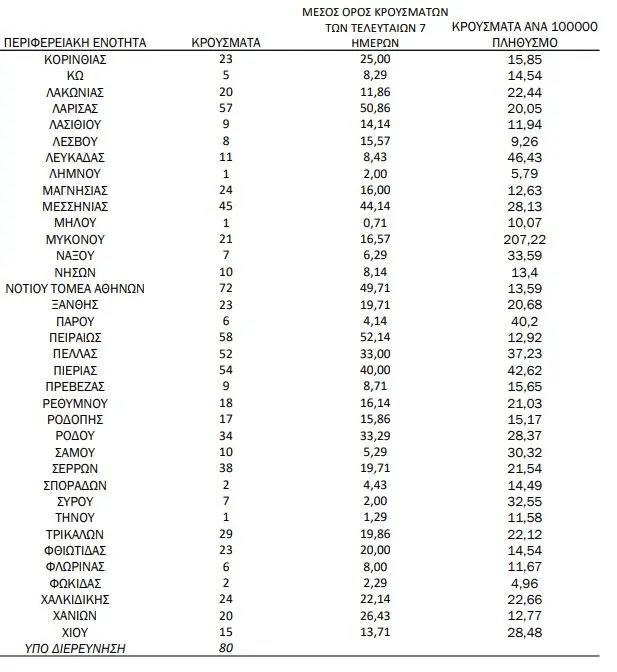 | ΠΕΡΙΦΕΡΕΙΑΚΗ ΕΝΟΤΗΤΑ | ΚΡΟΥΣΜΑΤΑ | ΜΕΣΟΣ ΟΡΟΣ ΚΡΟΥΣΜΑΤΩΝ ΤΩΝ ΤΕΛΕΥΤΑΙΩΝ 7 ΗΜΕΡΩΝ | ΚΡΟΥΣΜΑΤΑ ΑΝΑ 100000 ΠΛΗΘΥΣΜΟ |
|---|---|---|---|
| ΚΟΡΙΝΘΙΑΣ | 23 | 25,00 | 15,85 |
| ΚΩ | 5 | 8,29 | 14,54 |
| ΛΑΚΩΝΙΑΣ | 20 | 11,86 | 22,44 |
| ΛΑΡΙΣΑΣ | 57 | 50,86 | 20,05 |
| ΛΑΣΙΘΙΟΥ | 9 | 14,14 | 11,94 |
| ΛΕΣΒΟΥ | 8 | 15,57 | 9,26 |
| ΛΕΥΚΑΔΑΣ | 11 | 8,43 | 46,43 |
| ΛΗΜΝΟΥ | 1 | 2,00 | 5,79 |
| ΜΑΓΝΗΣΙΑΣ | 24 | 16,00 | 12,63 |
| ΜΕΣΣΗΝΙΑΣ | 45 | 44,14 | 28,13 |
| ΜΗΛΟΥ | 1 | 0,71 | 10,07 |
| ΜΥΚΟΝΟΥ | 21 | 16,57 | 207,22 |
| ΝΑΞΟΥ | 7 | 6,29 | 33,59 |
| ΝΗΣΩΝ | 10 | 8,14 | 13,4 |
| ΝΟΤΙΟΥ ΤΟΜΕΑ ΑΘΗΝΩΝ | 72 | 49,71 | 13,59 |
| ΞΑΝΘΗΣ | 23 | 19,71 | 20,68 |
| ΠΑΡΟΥ | 6 | 4,14 | 40,2 |
| ΠΕΙΡΑΙΩΣ | 58 | 52,14 | 12,92 |
| ΠΕΛΛΑΣ | 52 | 33,00 | 37,23 |
| ΠΙΕΡΙΑΣ | 54 | 40,00 | 42,62 |
| ΠΡΕΒΕΖΑΣ | 9 | 8,71 | 15,65 |
| ΡΕΘΥΜΝΟΥ | 18 | 16,14 | 21,03 |
| ΡΟΔΟΠΗΣ | 17 | 15,86 | 15,17 |
| ΡΟΔΟΥ | 34 | 33,29 | 28,37 |
| ΣΑΜΟΥ | 10 | 5,29 | 30,32 |
| ΣΕΡΡΩΝ | 38 | 19,71 | 21,54 |
| ΣΠΟΡΑΔΩΝ | 2 | 4,43 | 14,49 |
| ΣΥΡΟΥ | 7 | 2,00 | 32,55 |
| ΤΗΝΟΥ | 1 | 1,29 | 11,58 |
| ΤΡΙΚΑΛΩΝ | 29 | 19,86 | 22,12 |
| ΦΘΙΩΤΙΔΑΣ | 23 | 20,00 | 14,54 |
| ΦΛΩΡΙΝΑΣ | 6 | 8,00 | 11,67 |
| ΦΩΚΙΔΑΣ | 2 | 2,29 | 4,96 |
| ΧΑΛΚΙΔΙΚΗΣ | 24 | 22,14 | 22,66 |
| ΧΑΝΙΩΝ | 20 | 26,43 | 12,77 |
| ΧΙΟΥ | 15 | 13,71 | 28,48 |
| ΥΠΟ ΔΙΕΡΕΥΝΗΣΗ | 80 | | |